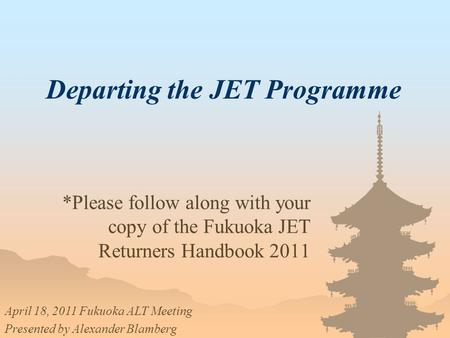 Departing the JET Programme

*Please follow along with your copy of the Fukuoka JET Returners Handbook 2011

April 18, 2011 Fukuoka ALT Meeting
Presented by Alexander Blamberg